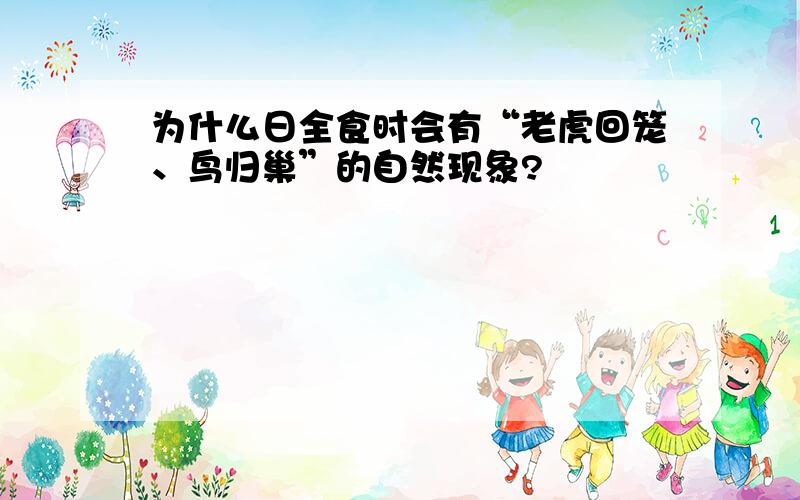 为什么日全食时会有“老虎回笼、鸟归巢”的自然现象?

2 ?
B +
C 1